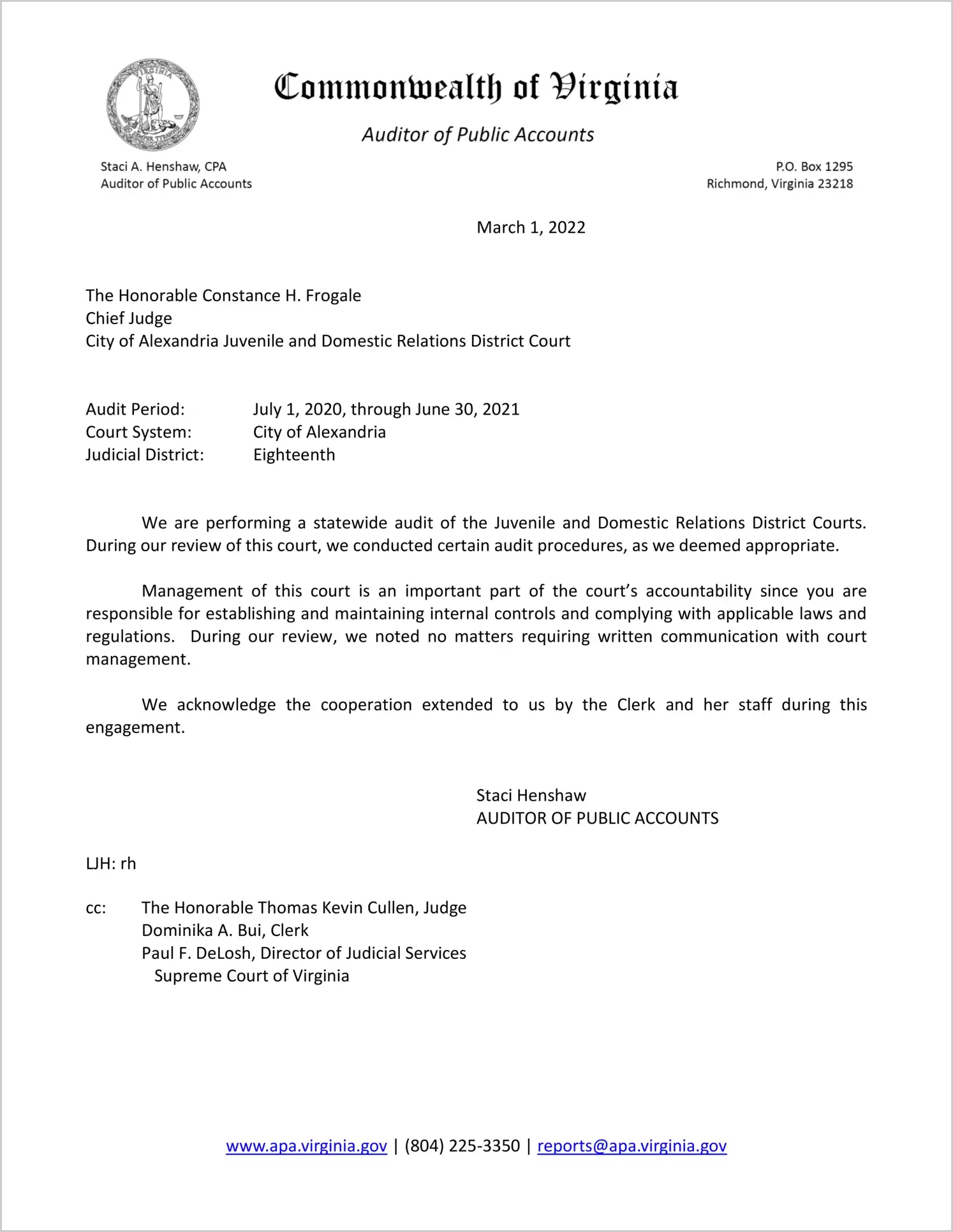 VIRGINIA

SIC SEMPER TYRANNIS

Commonwealth of Virginia

Auditor of Public Accounts

Staci A. Henshaw, CPA
Auditor of Public Accounts

P.O. Box 1295
Richmond, Virginia 23218

March 1, 2022

The Honorable Constance H. Frogale
Chief Judge
City of Alexandria Juvenile and Domestic Relations District Court

Audit Period: July 1, 2020, through June 30, 2021
Court System: City of Alexandria
Judicial District: Eighteenth

We are performing a statewide audit of the Juvenile and Domestic Relations District Courts. During our review of this court, we conducted certain audit procedures, as we deemed appropriate.

Management of this court is an important part of the court's accountability since you are responsible for establishing and maintaining internal controls and complying with applicable laws and regulations. During our review, we noted no matters requiring written communication with court management.

We acknowledge the cooperation extended to us by the Clerk and her staff during this engagement.

Staci Henshaw
AUDITOR OF PUBLIC ACCOUNTS

LJH: rh

cc: The Honorable Thomas Kevin Cullen, Judge
Dominika A. Bui, Clerk
Paul F. DeLosh, Director of Judicial Services
Supreme Court of Virginia

www.apa.virginia.gov | (804) 225-3350 | reports@apa.virginia.gov